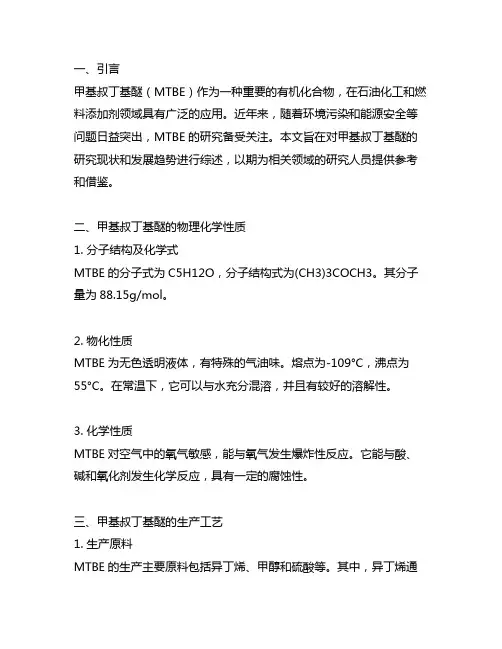 一、引言
甲基叔丁基醚（MTBE）作为一种重要的有机化合物，在石油化工和燃料添加剂领域具有广泛的应用。近年来，随着环境污染和能源安全等问题日益突出，MTBE 的研究备受关注。本文旨在对甲基叔丁基醚的研究现状和发展趋势进行综述，以期为相关领域的研究人员提供参考和借鉴。

二、甲基叔丁基醚的物理化学性质
1. 分子结构及化学式
MTBE 的分子式为 C5H12O，分子结构式为(CH3)3COCH3。其分子量为 88.15g/mol。

2. 物化性质
MTBE 为无色透明液体，有特殊的气油味。熔点为-109°C，沸点为 55°C。在常温下，它可以与水充分混溶，并且有较好的溶解性。

3. 化学性质
MTBE 对空气中的氧气敏感，能与氧气发生爆炸性反应。它能与酸、碱和氧化剂发生化学反应，具有一定的腐蚀性。

三、甲基叔丁基醚的生产工艺
1. 生产原料
MTBE 的生产主要原料包括异丁烯、甲醇和硫酸等。其中，异丁烯通